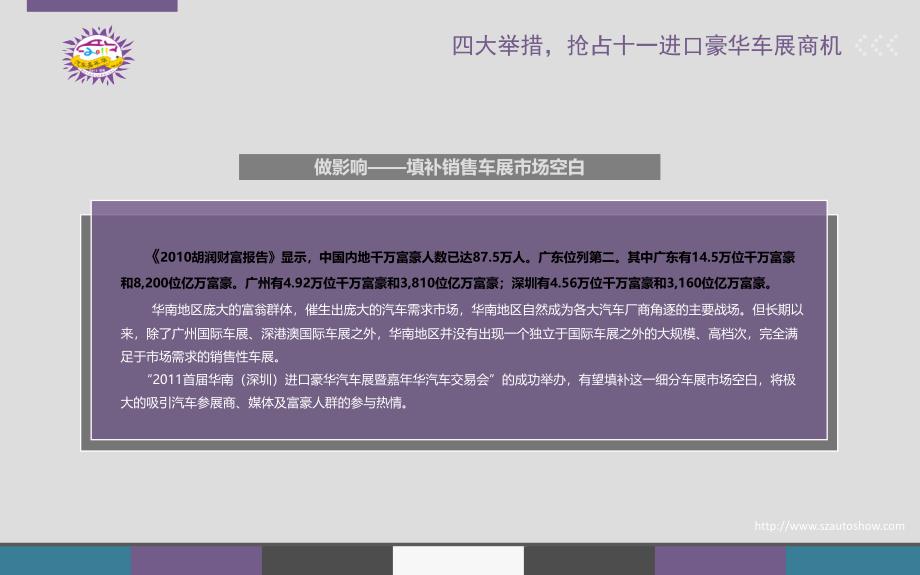 四大举措，抢占十一进口豪华车展商机

做影响——填补销售车展市场空白

《2010胡润财富报告》显示，中国内地千万富豪人数已达87.5万人。广东位列第二。其中广东有14.5万位千万富豪和8,200位亿万富豪。广州有4.92万位千万富豪和3,810位亿万富豪；深圳有4.56万位千万富豪和3,160位亿万富豪。

华南地区庞大的富翁群体，催生出庞大的汽车需求市场，华南地区自然成为各大汽车厂商角逐的主要战场。但长期以来，除了广州国际车展、深港澳国际车展之外，华南地区并没有出现一个独立于国际车展之外的大规模、高档次，完全满足于市场需求的销售性车展。

“2011首届华南（深圳）进口豪华汽车展暨嘉年华汽车交易会”的成功举办，有望填补这一细分车展市场空白，将极大的吸引汽车参展商、媒体及富豪人群的参与热情。

http://www.szautoshow.com